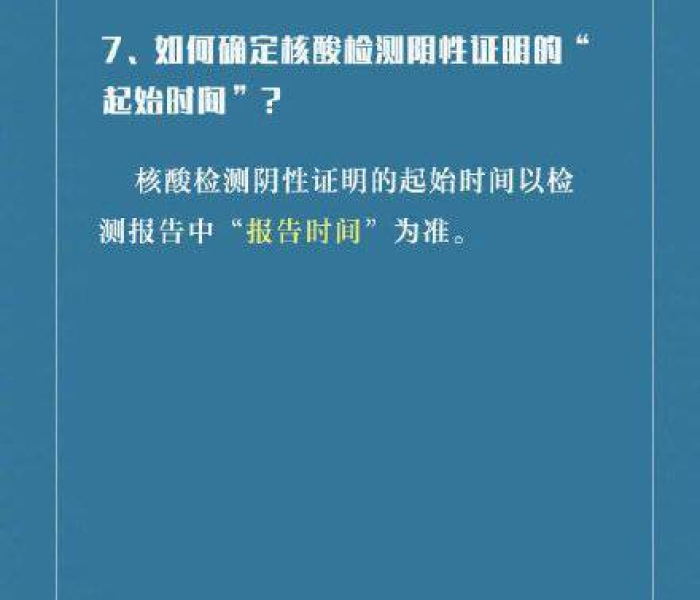 7、如何确定核酸检测阴性证明的“起始时间”？

核酸检测阴性证明的起始时间以检测报告中“报告时间”为准。